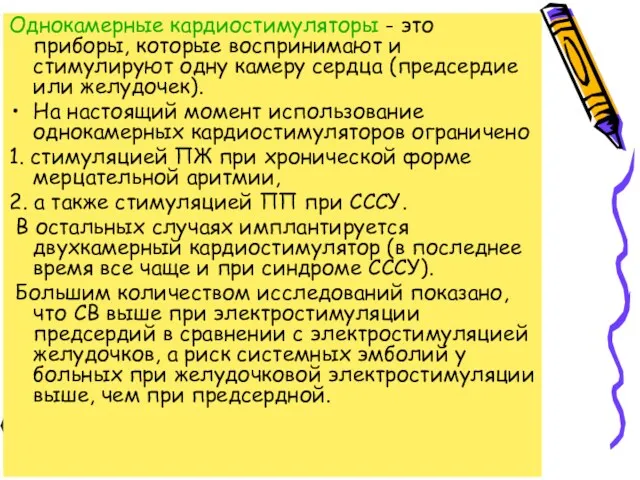 Однокамерные кардиостимуляторы - это приборы, которые воспринимают и стимулируют одну камеру сердца (предсердие или желудочек).

• На настоящий момент использование однокамерных кардиостимуляторов ограничено

1. стимуляцией ПЖ при хронической форме мерцательной аритмии,

2. а также стимуляцией ПП при СССУ.

В остальных случаях имплантируется двухкамерный кардиостимулятор (в последнее время все чаще и при синдроме СССУ).

Большим количеством исследований показано, что СВ выше при электростимуляции предсердий в сравнении с электростимуляцией желудочков, а риск системных эмболий у больных при желудочковой электростимуляции выше, чем при предсердной.